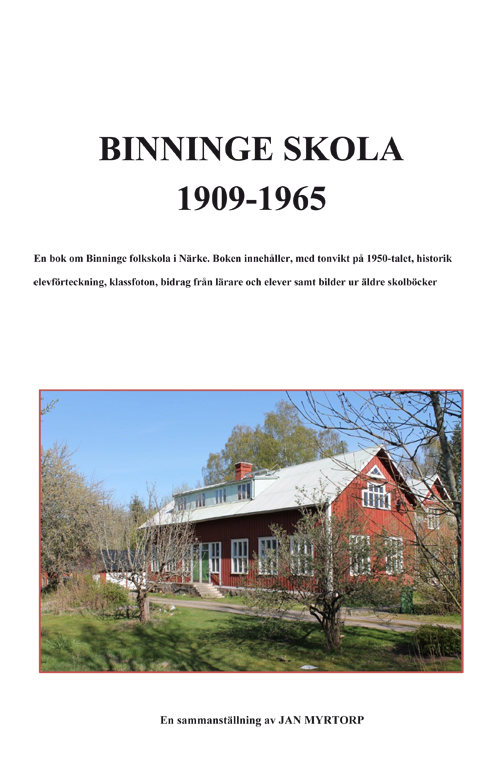 BINNINGE SKOLA
1909-1965

En bok om Binninge folkskola i Närke. Boken innehåller, med tonvikt på 1950-talet, historik elevförteckning, klassfoton, bidrag från lärare och elever samt bilder ur äldre skolböcker

En sammanställning av JAN MYRTORP